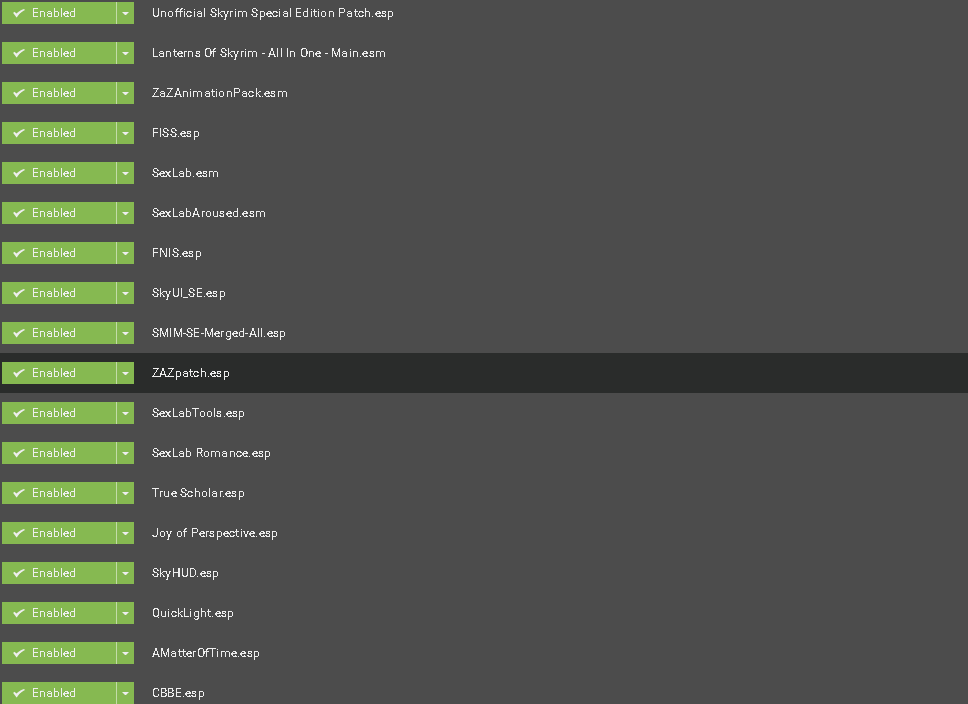 Enabled Unofficial Skyrim Special Edition Patch.esp
Enabled Lanterns Of Skyrim - All In One - Main.esm
Enabled ZaZAnimationPack.esm
Enabled FISS.esp
Enabled SexLab.esm
Enabled SexLabAroused.esm
Enabled FNIS.esp
Enabled SkyUI_SE.esp
Enabled SMIM-SE-Merged-All.esp
Enabled ZAZpatch.esp
Enabled SexLabTools.esp
Enabled SexLab Romance.esp
Enabled True Scholar.esp
Enabled Joy of Perspective.esp
Enabled SkyHUD.esp
Enabled QuickLight.esp
Enabled AMatterOfTime.esp
Enabled CBBE.esp